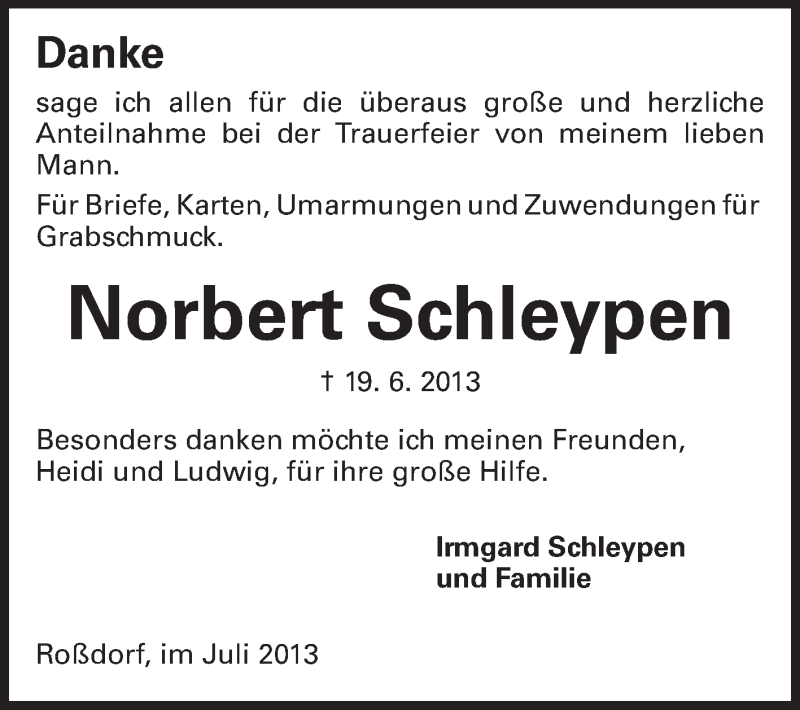 Danke

sage ich allen für die überaus große und herzliche Anteilnahme bei der Trauerfeier von meinem lieben Mann.

Für Briefe, Karten, Umarmungen und Zuwendungen für Grabschmuck.

Norbert Schleypen

† 19. 6. 2013

Besonders danken möchte ich meinen Freunden, Heidi und Ludwig, für ihre große Hilfe.

Irmgard Schleypen
und Familie

Roßdorf, im Juli 2013